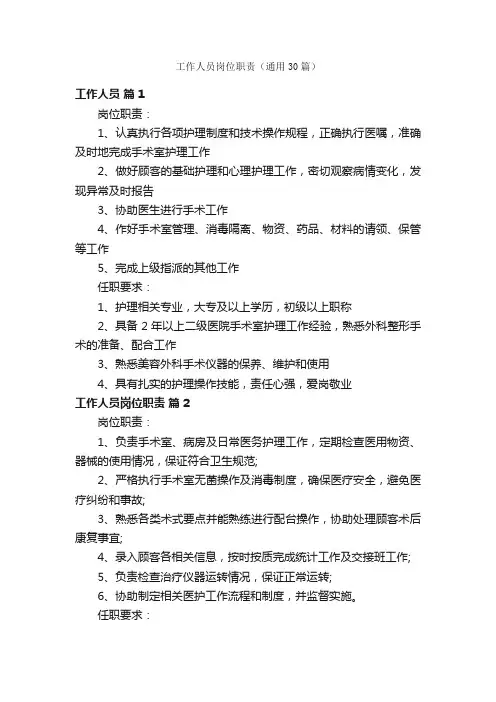 工作人员岗位职责（通用30篇）

工作人员 篇1

岗位职责：

1、认真执行各项护理制度和技术操作规程，正确执行医嘱，准确及时地完成手术室护理工作

2、做好顾客的基础护理和心理护理工作，密切观察病情变化，发现异常及时报告

3、协助医生进行手术工作

4、作好手术室管理、消毒隔离、物资、药品、材料的请领、保管等工作

5、完成上级指派的其他工作

任职要求：

1、护理相关专业，大专及以上学历，初级以上职称

2、具备2年以上二级医院手术室护理工作经验，熟悉外科整形手术的准备、配合工作

3、熟悉美容外科手术仪器的保养、维护和使用

4、具有扎实的护理操作技能，责任心强，爱岗敬业

工作人员岗位职责 篇2

岗位职责：

1、负责手术室、病房及日常医务护理工作，定期检查医用物资、器械的使用情况，保证符合卫生规范;

2、严格执行手术室无菌操作及消毒制度，确保医疗安全，避免医疗纠纷和事故;

3、熟悉各类术式要点并能熟练进行配合操作，协助处理顾客术后康复事宜;

4、录入顾客各相关信息，按时按质完成统计工作及交接班工作;

5、负责检查治疗仪器运转情况，保证正常运转;

6、协助制定相关医护工作流程和制度，并监督实施。

任职要求：